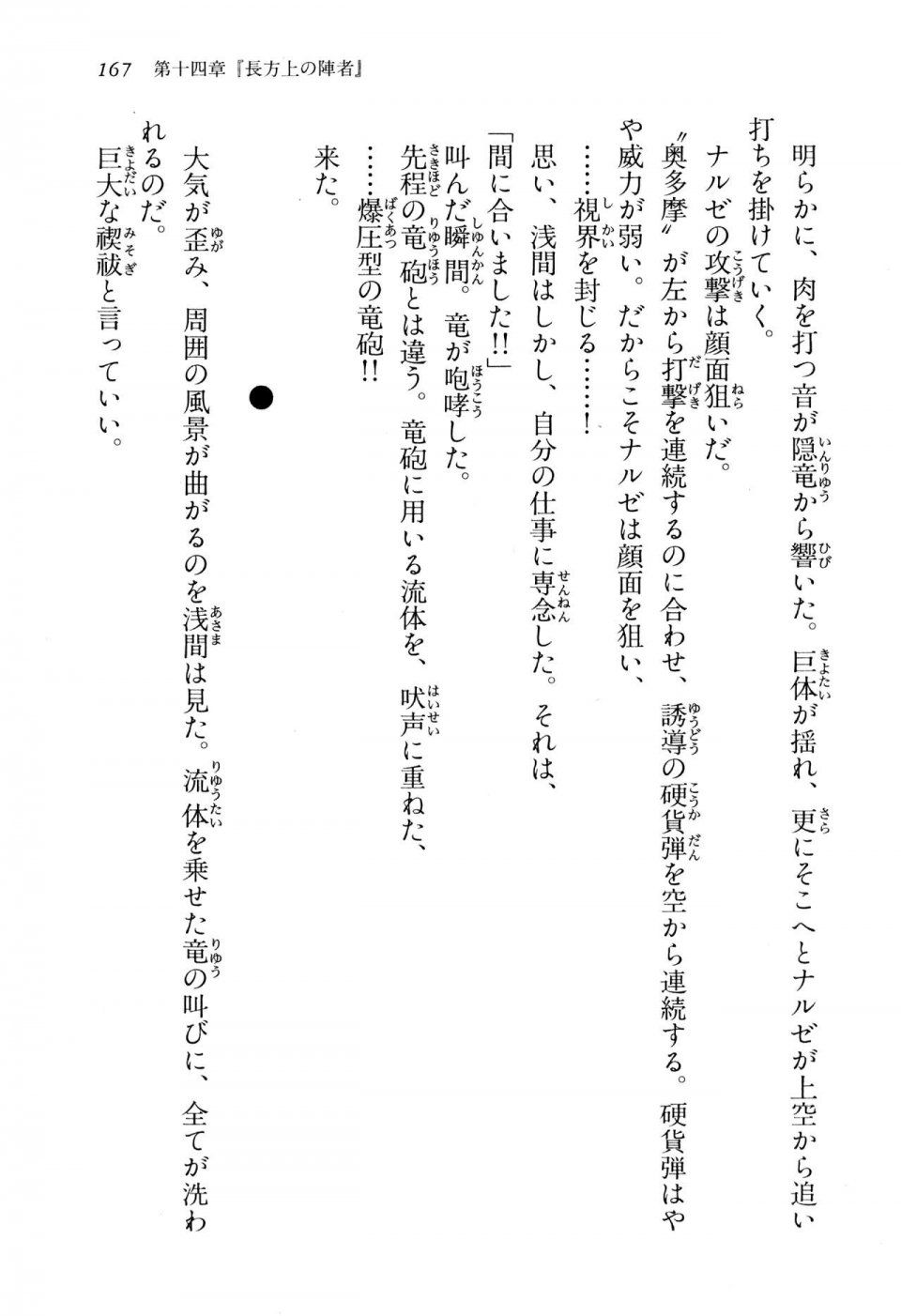 167　第十四章『長方上の陣者』

明らかに、肉を打つ音が隠竜から響いた。巨体が揺れ、更にそこへとナルゼが上空から追い打ちを掛けていく。

ナルゼの攻撃は顔面狙いだ。

〝奥多摩〟が左から打撃を連続するのに合わせ、誘導の硬貨弾を空から連続する。硬貨弾はやや威力が弱い。だからこそナルゼは顔面を狙い、

……視界を封じる……！

思い、浅間はしかし、自分の仕事に専念した。それは、

「間に合いました!!」

叫んだ瞬間。竜が咆哮した。

先程の竜砲とは違う。竜砲に用いる流体を、吠声に重ねた、

……爆圧型の竜砲!!

来た。

●

大気が歪み、周囲の風景が曲がるのを浅間は見た。流体を乗せた竜の叫びに、全てが洗われるのだ。

巨大な禊祓と言っていい。